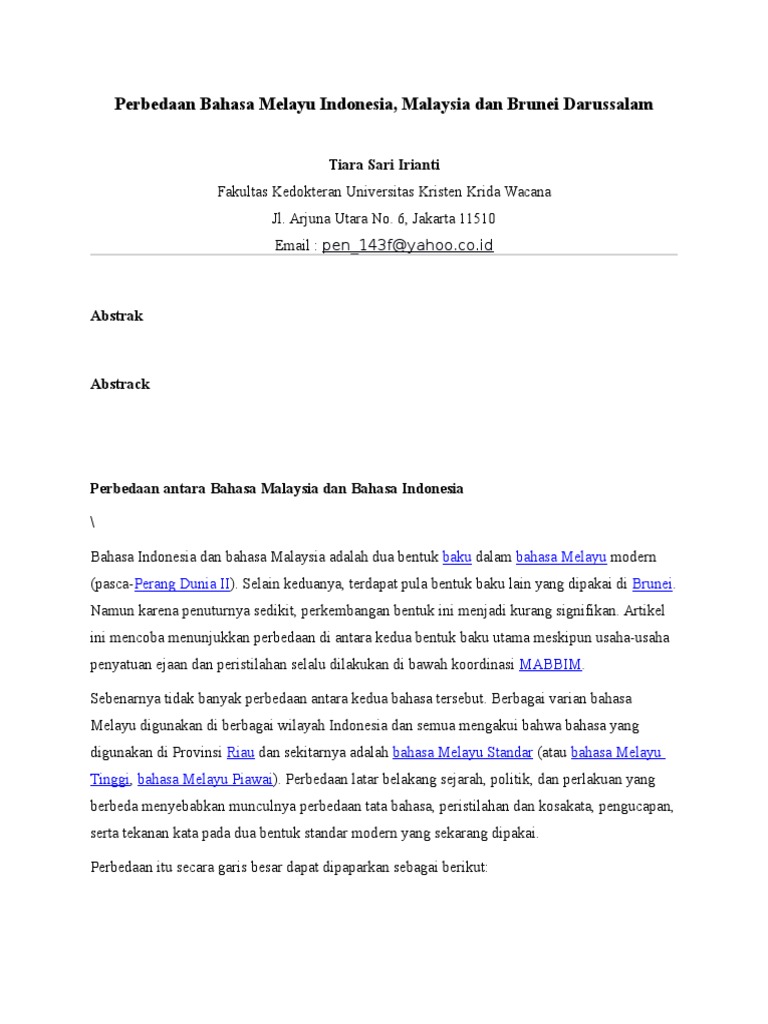 Perbedaan Bahasa Melayu Indonesia, Malaysia dan Brunei Darussalam

Tiara Sari Irianti
Fakultas Kedokteran Universitas Kristen Krida Wacana
Jl. Arjuna Utara No. 6, Jakarta 11510
Email : pen_143f@yahoo.co.id

Abstrak

Abstrack

Perbedaan antara Bahasa Malaysia dan Bahasa Indonesia

\

Bahasa Indonesia dan bahasa Malaysia adalah dua bentuk baku dalam bahasa Melayu modern (pasca-Perang Dunia II). Selain keduanya, terdapat pula bentuk baku lain yang dipakai di Brunei. Namun karena penuturnya sedikit, perkembangan bentuk ini menjadi kurang signifikan. Artikel ini mencoba menunjukkan perbedaan di antara kedua bentuk baku utama meskipun usaha-usaha penyatuan ejaan dan peristilahan selalu dilakukan di bawah koordinasi MABBIM.

Sebenarnya tidak banyak perbedaan antara kedua bahasa tersebut. Berbagai varian bahasa Melayu digunakan di berbagai wilayah Indonesia dan semua mengakui bahwa bahasa yang digunakan di Provinsi Riau dan sekitarnya adalah bahasa Melayu Standar (atau bahasa Melayu Tinggi, bahasa Melayu Piawai). Perbedaan latar belakang sejarah, politik, dan perlakuan yang berbeda menyebabkan munculnya perbedaan tata bahasa, peristilahan dan kosakata, pengucapan, serta tekanan kata pada dua bentuk standar modern yang sekarang dipakai.

Perbedaan itu secara garis besar dapat dipaparkan sebagai berikut: